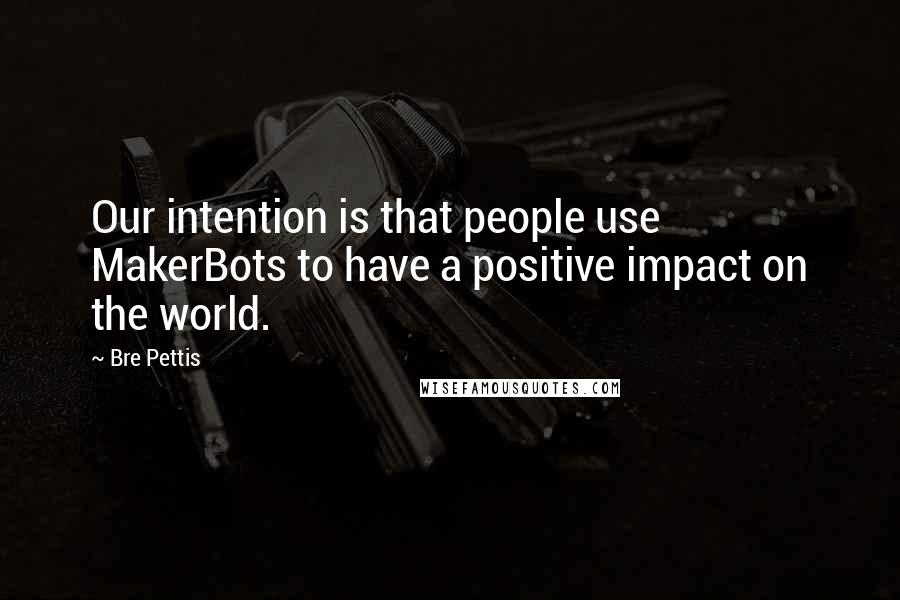 Our intention is that people use MakerBots to have a positive impact on the world.

~ Bre Pettis

WISEFAMOUSQUOTES.COM